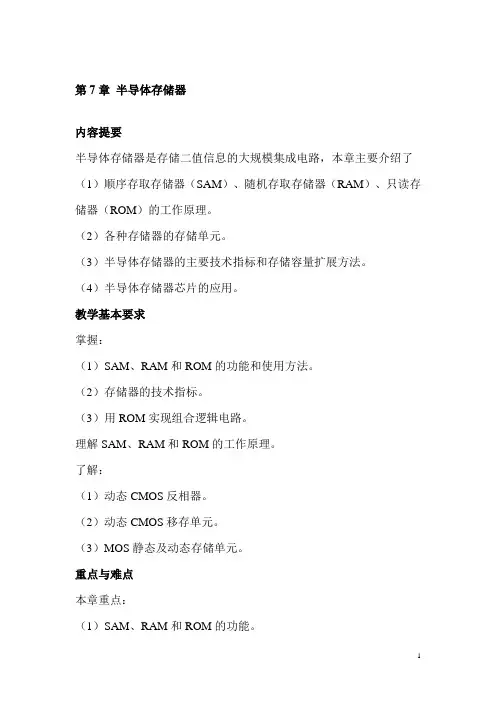 第 7 章 半导体存储器

内容提要

半导体存储器是存储二值信息的大规模集成电路，本章主要介绍了

（1）顺序存取存储器（SAM）、随机存取存储器（RAM）、只读存储器（ROM）的工作原理。

（2）各种存储器的存储单元。

（3）半导体存储器的主要技术指标和存储容量扩展方法。

（4）半导体存储器芯片的应用。

教学基本要求

掌握：

（1）SAM、RAM 和 ROM 的功能和使用方法。

（2）存储器的技术指标。

（3）用 ROM 实现组合逻辑电路。

理解 SAM、RAM 和 ROM 的工作原理。

了解：

（1）动态 CMOS 反相器。

（2）动态 CMOS 移存单元。

（3）MOS 静态及动态存储单元。

重点与难点

本章重点：

（1）SAM、RAM 和 ROM 的功能。

1